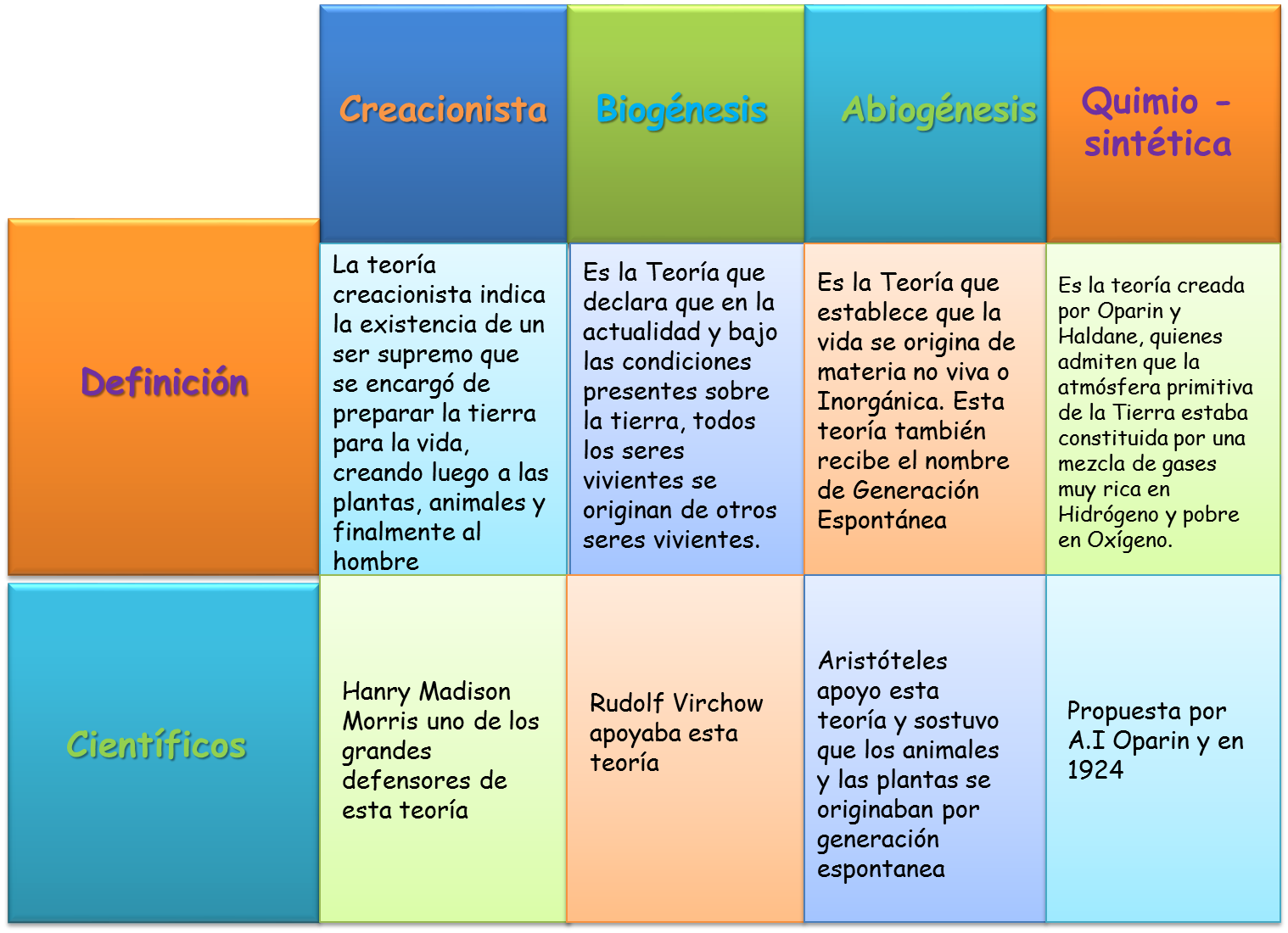 | | Creacionista | Biogénesis | Abiogénesis | Quimio - sintética |
|---|---|---|---|---|
| Definición | La teoría creacionista indica la existencia de un ser supremo que se encargó de preparar la tierra para la vida, creando luego a las plantas, animales y finalmente al hombre | Es la Teoría que declara que en la actualidad y bajo las condiciones presentes sobre la tierra, todos los seres vivientes se originan de otros seres vivientes. | Es la Teoría que establece que la vida se origina de materia no viva o Inorgánica. Esta teoría también recibe el nombre de Generación Espontánea | Es la teoría creada por Oparin y Haldane, quienes admiten que la atmósfera primitiva de la Tierra estaba constituida por una mezcla de gases muy rica en Hidrógeno y pobre en Oxígeno. |
| Científicos | Hanry Madison Morris uno de los grandes defensores de esta teoría | Rudolf Virchow apoyaba esta teoría | Aristóteles apoyo esta teoría y sostuvo que los animales y las plantas se originaban por generación espontanea | Propuesta por A.I Oparin y en 1924 |